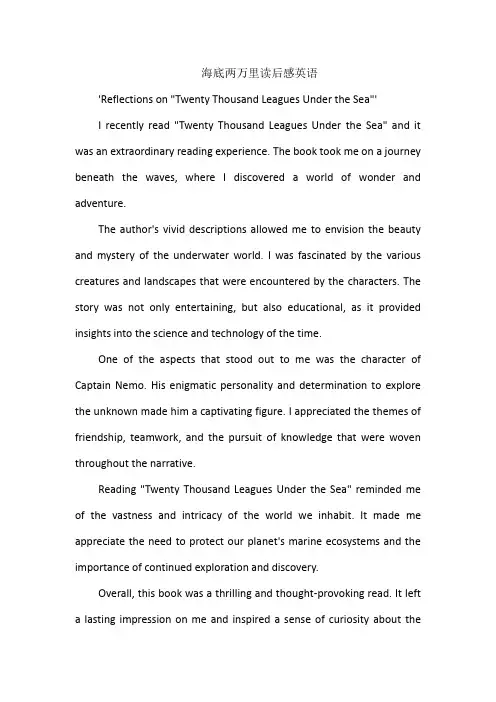 海底两万里读后感英语

'Reflections on "Twenty Thousand Leagues Under the Sea"'

I recently read "Twenty Thousand Leagues Under the Sea" and it was an extraordinary reading experience. The book took me on a journey beneath the waves, where I discovered a world of wonder and adventure.

The author's vivid descriptions allowed me to envision the beauty and mystery of the underwater world. I was fascinated by the various creatures and landscapes that were encountered by the characters. The story was not only entertaining, but also educational, as it provided insights into the science and technology of the time.

One of the aspects that stood out to me was the character of Captain Nemo. His enigmatic personality and determination to explore the unknown made him a captivating figure. I appreciated the themes of friendship, teamwork, and the pursuit of knowledge that were woven throughout the narrative.

Reading "Twenty Thousand Leagues Under the Sea" reminded me of the vastness and intricacy of the world we inhabit. It made me appreciate the need to protect our planet's marine ecosystems and the importance of continued exploration and discovery.

Overall, this book was a thrilling and thought-provoking read. It left a lasting impression on me and inspired a sense of curiosity about the